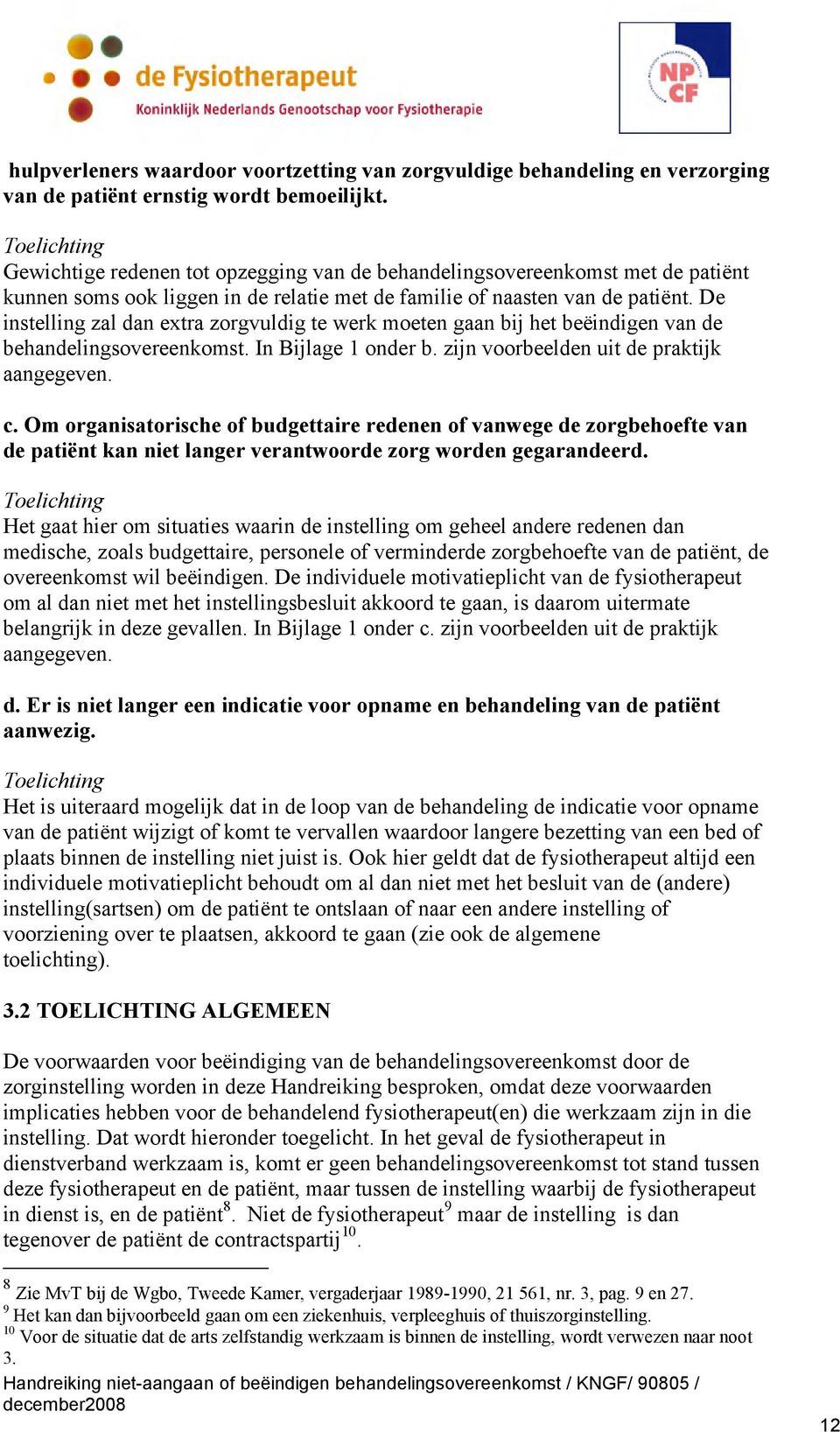 de Fysiotherapeut
Koninklijk Nederlands Genootschap voor Fysiotherapie

NP CF

hulpverleners waardoor voortzetting van zorgvuldige behandeling en verzorging van de patiënt ernstig wordt bemoeilijkt.

Toelichting
Gewichtige redenen tot opzegging van de behandelingsovereenkomst met de patiënt kunnen soms ook liggen in de relatie met de familie of naasten van de patiënt. De instelling zal dan extra zorgvuldig te werk moeten gaan bij het beëindigen van de behandelingsovereenkomst. In Bijlage 1 onder b. zijn voorbeelden uit de praktijk aangegeven.

c. Om organisatorische of budgettaire redenen of vanwege de zorgbehoefte van de patiënt kan niet langer verantwoorde zorg worden gegarandeerd.

Toelichting
Het gaat hier om situaties waarin de instelling om geheel andere redenen dan medische, zoals budgettaire, personele of verminderde zorgbehoefte van de patiënt, de overeenkomst wil beëindigen. De individuele motivatieplicht van de fysiotherapeut om al dan niet met het instellingsbesluit akkoord te gaan, is daarom uitermate belangrijk in deze gevallen. In Bijlage 1 onder c. zijn voorbeelden uit de praktijk aangegeven.

d. Er is niet langer een indicatie voor opname en behandeling van de patiënt aanwezig.

Toelichting
Het is uiteraard mogelijk dat in de loop van de behandeling de indicatie voor opname van de patiënt wijzigt of komt te vervallen waardoor langere bezetting van een bed of plaats binnen de instelling niet juist is. Ook hier geldt dat de fysiotherapeut altijd een individuele motivatieplicht behoudt om al dan niet met het besluit van de (andere) instelling(sartsen) om de patiënt te ontslaan of naar een andere instelling of voorziening over te plaatsen, akkoord te gaan (zie ook de algemene toelichting).

3.2 TOELICHTING ALGEMEEN

De voorwaarden voor beëindiging van de behandelingsovereenkomst door de zorginstelling worden in deze Handreiking besproken, omdat deze voorwaarden implicaties hebben voor de behandelend fysiotherapeut(en) die werkzaam zijn in die instelling. Dat wordt hieronder toegelicht. In het geval de fysiotherapeut in dienstverband werkzaam is, komt er geen behandelingsovereenkomst tot stand tussen deze fysiotherapeut en de patiënt, maar tussen de instelling waarbij de fysiotherapeut in dienst is, en de patiënt$^{8}$. Niet de fysiotherapeut$^{9}$ maar de instelling is dan tegenover de patiënt de contractspartij$^{10}$.

$^{8}$ Zie MvT bij de Wgbo, Tweede Kamer, vergaderjaar 1989-1990, 21 561, nr. 3, pag. 9 en 27.
$^{9}$ Het kan dan bijvoorbeeld gaan om een ziekenhuis, verpleeghuis of thuiszorginstelling.
$^{10}$ Voor de situatie dat de arts zelfstandig werkzaam is binnen de instelling, wordt verwezen naar noot 3.

Handreiking niet-aangaan of beëindigen behandelingsovereenkomst / KNGF/ 90805 / december2008

12